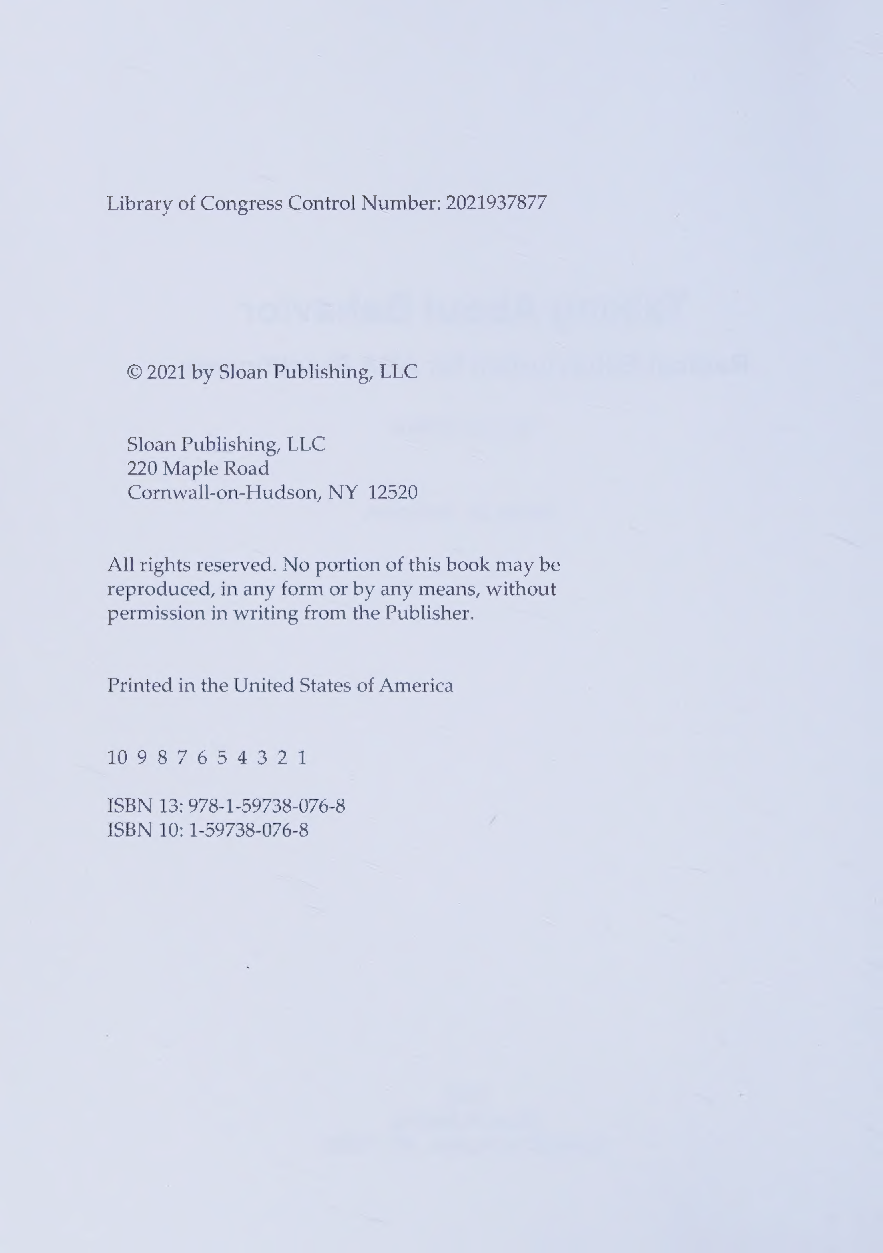 Library of Congress Control Number: 2021937877

© 2021 by Sloan Publishing, LLC

Sloan Publishing, LLC
220 Maple Road
Cornwall-on-Hudson, NY 12520

All rights reserved. No portion of this book may be reproduced, in any form or by any means, without permission in writing from the Publisher.

Printed in the United States of America

10 9 8 7 6 5 4 3 2 1

ISBN 13: 978-1-59738-076-8
ISBN 10: 1-59738-076-8